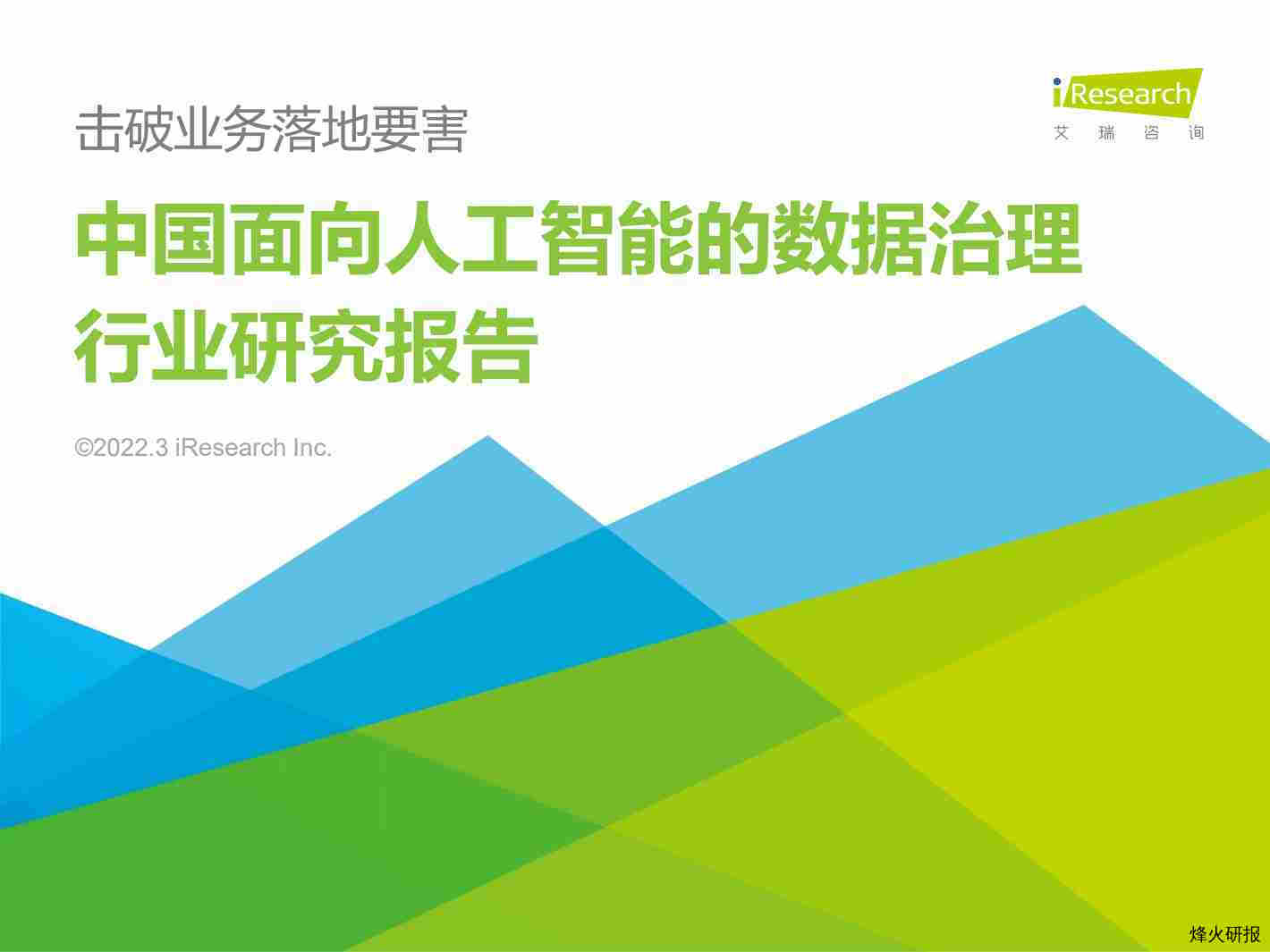 iResearch
艾 瑞 咨 询

击破业务落地要害

中国面向人工智能的数据治理行业研究报告

©2022.3 iResearch Inc.

烽火研报